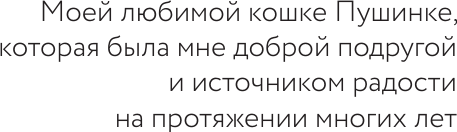 Моей любимой кошке Пушинке, которая была мне доброй подругой и источником радости на протяжении многих лет